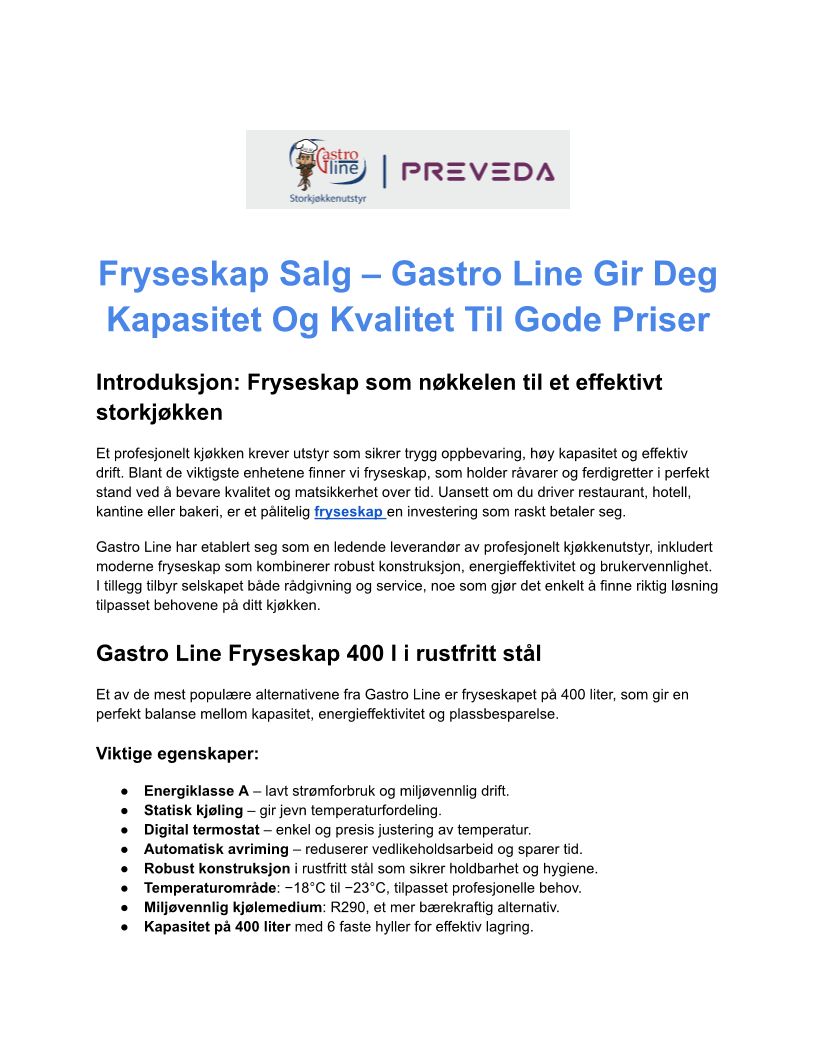 Gastro Line
Storkjøkkenutstyr
PREVEDA

Fryseskap Salg – Gastro Line Gir Deg Kapasitet Og Kvalitet Til Gode Priser

Introduksjon: Fryseskap som nøkkelen til et effektivt storkjøkken

Et profesjonelt kjøkken krever utstyr som sikrer trygg oppbevaring, høy kapasitet og effektiv drift. Blant de viktigste enhetene finner vi fryseskap, som holder råvarer og ferdigretter i perfekt stand ved å bevare kvalitet og matsikkerhet over tid. Uansett om du driver restaurant, hotell, kantine eller bakeri, er et pålitelig fryseskap en investering som raskt betaler seg.

Gastro Line har etablert seg som en ledende leverandør av profesjonelt kjøkkenutstyr, inkludert moderne fryseskap som kombinerer robust konstruksjon, energieffektivitet og brukervennlighet. I tillegg tilbyr selskapet både rådgivning og service, noe som gjør det enkelt å finne riktig løsning tilpasset behovene på ditt kjøkken.

Gastro Line Fryseskap 400 l i rustfritt stål

Et av de mest populære alternativene fra Gastro Line er fryseskapet på 400 liter, som gir en perfekt balanse mellom kapasitet, energieffektivitet og plassbesparelse.

Viktige egenskaper:

● Energiklasse A – lavt strømforbruk og miljøvennlig drift.
● Statisk kjøling – gir jevn temperaturfordeling.
● Digital termostat – enkel og presis justering av temperatur.
● Automatisk avriming – reduserer vedlikeholdsarbeid og sparer tid.
● Robust konstruksjon i rustfritt stål som sikrer holdbarhet og hygiene.
● Temperaturområde: −18°C til −23°C, tilpasset profesjonelle behov.
● Miljøvennlig kjølemedium: R290, et mer bærekraftig alternativ.
● Kapasitet på 400 liter med 6 faste hyller for effektiv lagring.